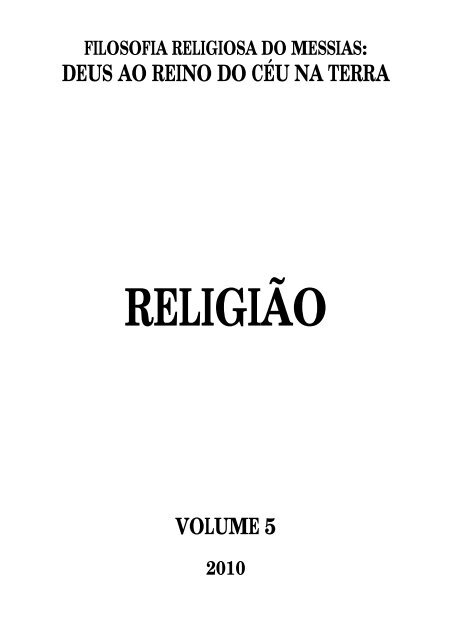 FILOSOFIA RELIGIOSA DO MESSIAS:
DEUS AO REINO DO CÉU NA TERRA

RELIGIÃO

VOLUME 5

2010